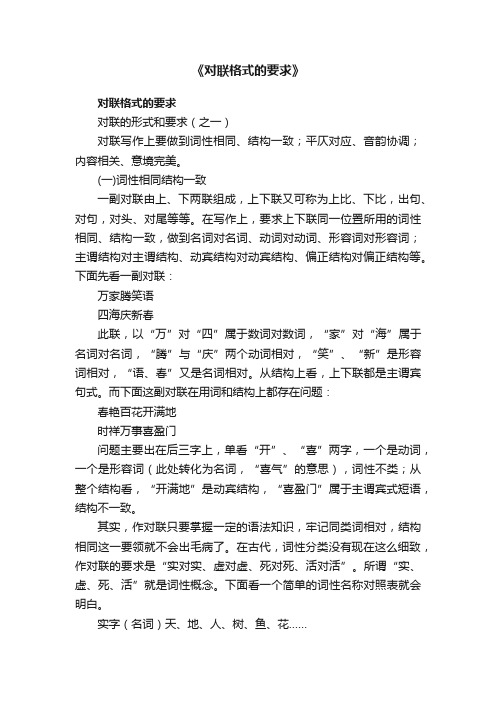 《对联格式的要求》

对联格式的要求

对联的形式和要求（之一）

对联写作上要做到词性相同、结构一致；平仄对应、音韵协调；内容相关、意境完美。

(一)词性相同结构一致

一副对联由上、下两联组成，上下联又可称为上比、下比，出句、对句，对头、对尾等等。在写作上，要求上下联同一位置所用的词性相同、结构一致，做到名词对名词、动词对动词、形容词对形容词；主谓结构对主谓结构、动宾结构对动宾结构、偏正结构对偏正结构等。下面先看一副对联：

万家腾笑语

四海庆新春

此联，以“万”对“四”属于数词对数词，“家”对“海”属于名词对名词，“腾”与“庆”两个动词相对，“笑”、“新”是形容词相对，“语、春”又是名词相对。从结构上看，上下联都是主谓宾句式。而下面这副对联在用词和结构上都存在问题：

春艳百花开满地

时祥万事喜盈门

问题主要出在后三字上，单看“开”、“喜”两字，一个是动词，一个是形容词（此处转化为名词，“喜气”的意思），词性不类；从整个结构看，“开满地”是动宾结构，“喜盈门”属于主谓宾式短语，结构不一致。

其实，作对联只要掌握一定的语法知识，牢记同类词相对，结构相同这一要领就不会出毛病了。在古代，词性分类没有现在这么细致，作对联的要求是“实对实、虚对虚、死对死、活对活”。所谓“实、虚、死、活”就是词性概念。下面看一个简单的词性名称对照表就会明白。

实字（名词）天、地、人、树、鱼、花……